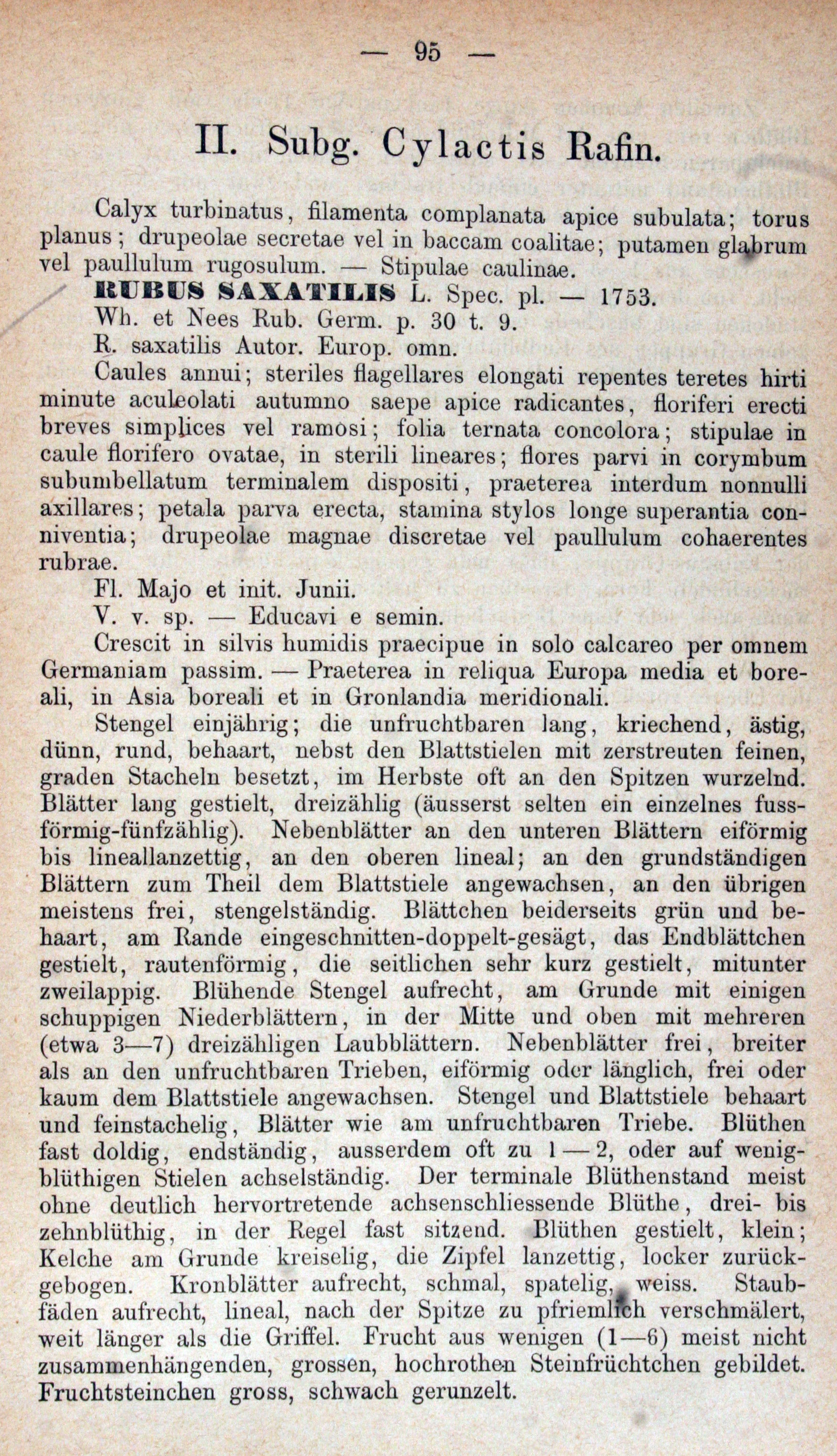 — 95 —

II. Subg. Cylactis Rafin.

Calyx turbinatus, filamenta complanata apice subulata; torus planus; drupeolae secretae vel in baccam coalitae; putamen glabrum vel paullulum rugosulum. — Stipulae caulinae.

RUBUS SAXATILIS L. Spec. pl. — 1753.
Wh. et Nees Rub. Germ. p. 30 t. 9.
R. saxatilis Autor. Europ. omn.

Caules annui; steriles flagellares elongati repentes teretes hirti minute aculeolati autumno saepe apice radicantes, floriferi erecti breves simplices vel ramosi; folia ternata concolora; stipulae in caule florifero ovatae, in sterili lineares; flores parvi in corymbum subumbellatum terminalem dispositi, praeterea interdum nonnulli axillares; petala parva erecta, stamina stylos longe superantia conniventia; drupeolae magnae discretae vel paullulum cohaerentes rubrae.

Fl. Majo et init. Junii.

V. v. sp. — Educavi e semin.

Crescit in silvis humidis praecipue in solo calcareo per omnem Germaniam passim. — Praeterea in reliqua Europa media et boreali, in Asia boreali et in Gronlandia meridionali.

Stengel einjährig; die unfruchtbaren lang, kriechend, ästig, dünn, rund, behaart, nebst den Blattstielen mit zerstreuten feinen, graden Stacheln besetzt, im Herbste oft an den Spitzen wurzelnd. Blätter lang gestielt, dreizählig (äusserst selten ein einzelnes fussförmig-fünfzählig). Nebenblätter an den unteren Blättern eiförmig bis lineallanzettig, an den oberen lineal; an den grundständigen Blättern zum Theil dem Blattstiele angewachsen, an den übrigen meistens frei, stengelständig. Blättchen beiderseits grün und behaart, am Rande eingeschnitten-doppelt-gesägt, das Endblättchen gestielt, rautenförmig, die seitlichen sehr kurz gestielt, mitunter zweilappig. Blühende Stengel aufrecht, am Grunde mit einigen schuppigen Niederblättern, in der Mitte und oben mit mehreren (etwa 3—7) dreizähligen Laubblättern. Nebenblätter frei, breiter als an den unfruchtbaren Trieben, eiförmig oder länglich, frei oder kaum dem Blattstiele angewachsen. Stengel und Blattstiele behaart und feinstachelig, Blätter wie am unfruchtbaren Triebe. Blüthen fast doldig, endständig, ausserdem oft zu 1—2, oder auf wenigblüthigen Stielen achselständig. Der terminale Blüthenstand meist ohne deutlich hervortretende achsenschliessende Blüthe, drei- bis zehnblüthig, in der Regel fast sitzend. Blüthen gestielt, klein; Kelche am Grunde kreiselig, die Zipfel lanzettig, locker zurückgebogen. Kronblätter aufrecht, schmal, spatelig, weiss. Staubfäden aufrecht, lineal, nach der Spitze zu pfriemlich verschmälert, weit länger als die Griffel. Frucht aus wenigen (1—6) meist nicht zusammenhängenden, grossen, hochrothen Steinfrüchtchen gebildet. Fruchtsteinchen gross, schwach gerunzelt.